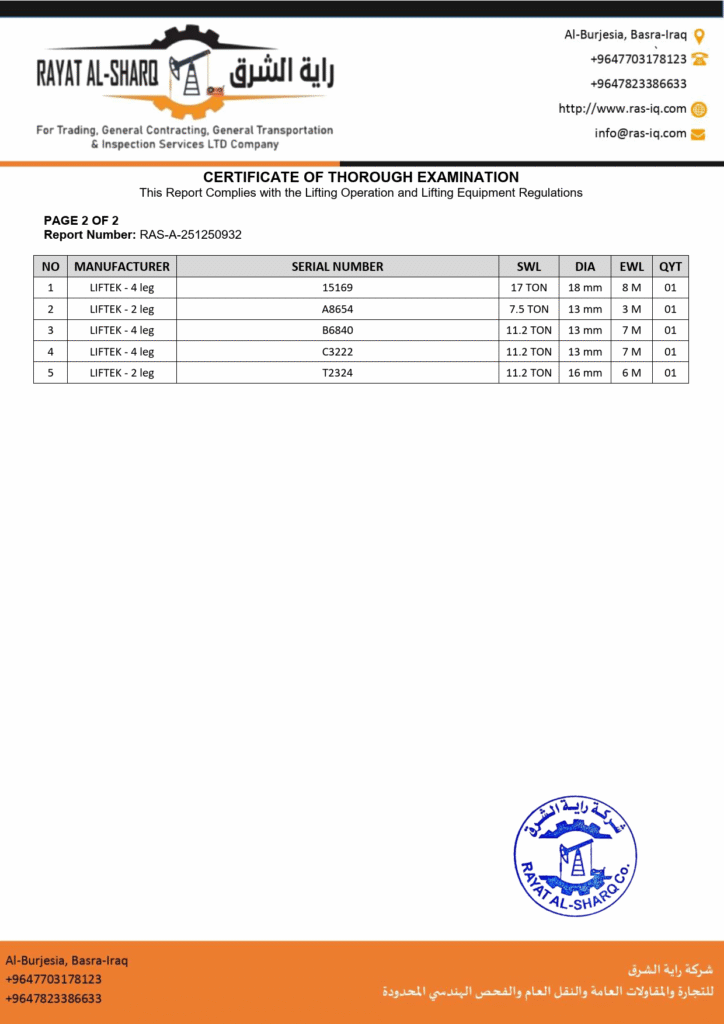 RAYAT AL-SHARQ راية الشرق

For Trading, General Contracting, General Transportation & Inspection Services LTD Company

Al-Burjesia, Basra-Iraq
+9647703178123
+9647823386633
http://www.ras-iq.com
info@ras-iq.com

CERTIFICATE OF THOROUGH EXAMINATION
This Report Complies with the Lifting Operation and Lifting Equipment Regulations

PAGE 2 OF 2
Report Number: RAS-A-251250932

| NO | MANUFACTURER | SERIAL NUMBER | SWL | DIA | EWL | QYT |
|---|---|---|---|---|---|---|
| 1 | LIFTEK - 4 leg | 15169 | 17 TON | 18 mm | 8 M | 01 |
| 2 | LIFTEK - 2 leg | A8654 | 7.5 TON | 13 mm | 3 M | 01 |
| 3 | LIFTEK - 4 leg | B6840 | 11.2 TON | 13 mm | 7 M | 01 |
| 4 | LIFTEK - 4 leg | C3222 | 11.2 TON | 13 mm | 7 M | 01 |
| 5 | LIFTEK - 2 leg | T2324 | 11.2 TON | 16 mm | 6 M | 01 |

شركة راية الشرق
RAYAT AL-SHARQ Co.

Al-Burjesia, Basra-Iraq
+9647703178123
+9647823386633

شركة راية الشرق
للتجارة والمقاولات العامة والنقل العام والفحص الهندسي المحدودة